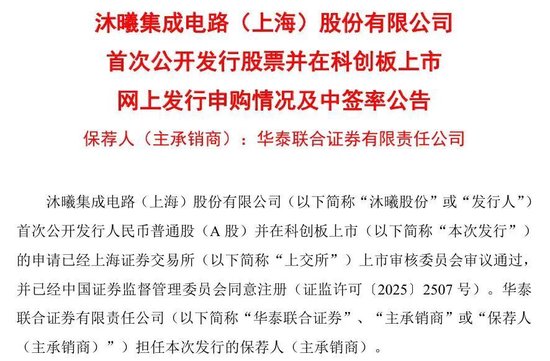 沐曦集成电路（上海）股份有限公司
首次公开发行股票并在科创板上市
网上发行申购情况及中签率公告

保荐人（主承销商）：华泰联合证券有限责任公司

沐曦集成电路（上海）股份有限公司（以下简称“沐曦股份”或“发行人”）首次公开发行人民币普通股（A 股）并在科创板上市（以下简称“本次发行”）的申请已经上海证券交易所（以下简称“上交所”）上市审核委员会审议通过，并已经中国证券监督管理委员会同意注册（证监许可〔2025〕2507 号）。华泰联合证券有限责任公司（以下简称“华泰联合证券”、“主承销商”或“保荐人（主承销商）”）担任本次发行的保荐人（主承销商）。